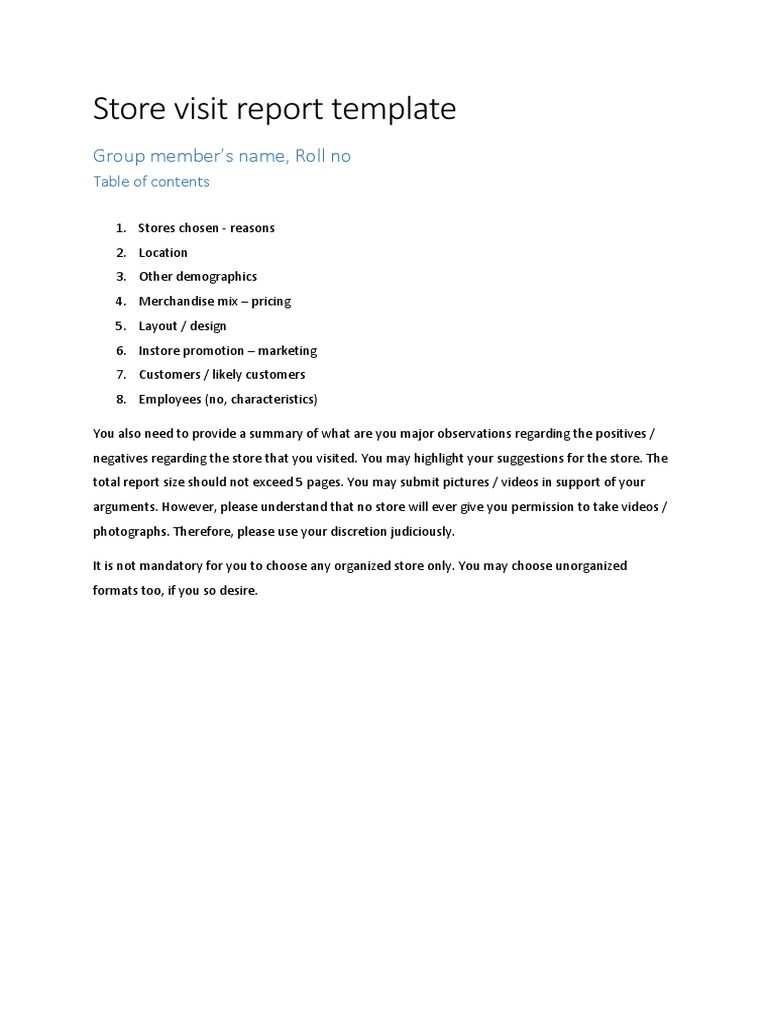 Store visit report template

Group member's name, Roll no

Table of contents

1. Stores chosen - reasons
2. Location
3. Other demographics
4. Merchandise mix – pricing
5. Layout / design
6. Instore promotion – marketing
7. Customers / likely customers
8. Employees (no, characteristics)

You also need to provide a summary of what are you major observations regarding the positives / negatives regarding the store that you visited. You may highlight your suggestions for the store. The total report size should not exceed 5 pages. You may submit pictures / videos in support of your arguments. However, please understand that no store will ever give you permission to take videos / photographs. Therefore, please use your discretion judiciously.

It is not mandatory for you to choose any organized store only. You may choose unorganized formats too, if you so desire.